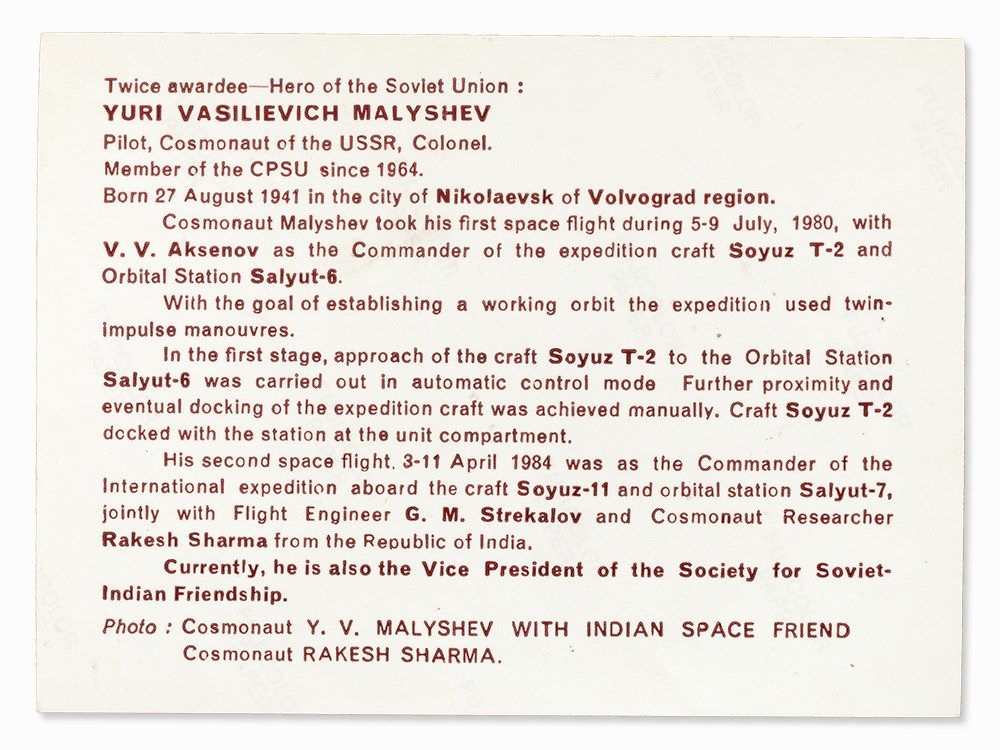 Twice awardee—Hero of the Soviet Union :
YURI VASILIEVICH MALYSHEV
Pilot, Cosmonaut of the USSR, Colonel.
Member of the CPSU since 1964.
Born 27 August 1941 in the city of Nikolaevsk of Volvograd region.

Cosmonaut Malyshev took his first space flight during 5-9 July, 1980, with V. V. Aksenov as the Commander of the expedition craft Soyuz T-2 and Orbital Station Salyut-6.

With the goal of establishing a working orbit the expedition used twin-impulse manouvres.

In the first stage, approach of the craft Soyuz T-2 to the Orbital Station Salyut-6 was carried out in automatic control mode Further proximity and eventual docking of the expedition craft was achieved manually. Craft Soyuz T-2 docked with the station at the unit compartment.

His second space flight, 3-11 April 1984 was as the Commander of the International expedition aboard the craft Soyuz-11 and orbital station Salyut-7, jointly with Flight Engineer G. M. Strekalov and Cosmonaut Researcher Rakesh Sharma from the Republic of India.

Currently, he is also the Vice President of the Society for Soviet-Indian Friendship.

Photo : Cosmonaut Y. V. MALYSHEV WITH INDIAN SPACE FRIEND Cosmonaut RAKESH SHARMA.

FUJICOLOR PAPER